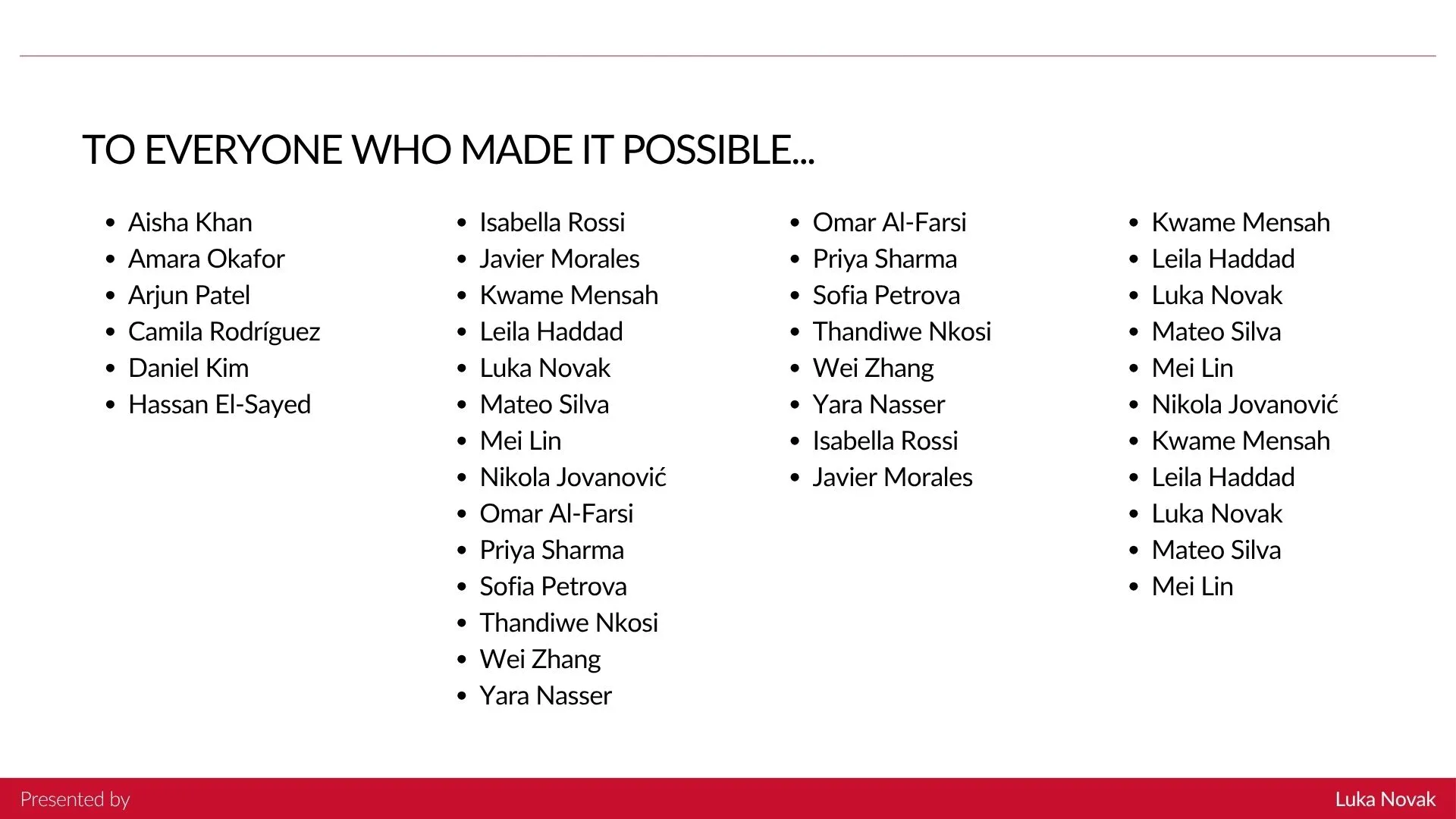 TO EVERYONE WHO MADE IT POSSIBLE...

- Aisha Khan
- Amara Okafor
- Arjun Patel
- Camila Rodríguez
- Daniel Kim
- Hassan El-Sayed

- Isabella Rossi
- Javier Morales
- Kwame Mensah
- Leila Haddad
- Luka Novak
- Mateo Silva
- Mei Lin
- Nikola Jovanović
- Omar Al-Farsi
- Priya Sharma
- Sofia Petrova
- Thandiwe Nkosi
- Wei Zhang
- Yara Nasser

- Omar Al-Farsi
- Priya Sharma
- Sofia Petrova
- Thandiwe Nkosi
- Wei Zhang
- Yara Nasser
- Isabella Rossi
- Javier Morales

- Kwame Mensah
- Leila Haddad
- Luka Novak
- Mateo Silva
- Mei Lin
- Nikola Jovanović
- Kwame Mensah
- Leila Haddad
- Luka Novak
- Mateo Silva
- Mei Lin

Presented by

Luka Novak